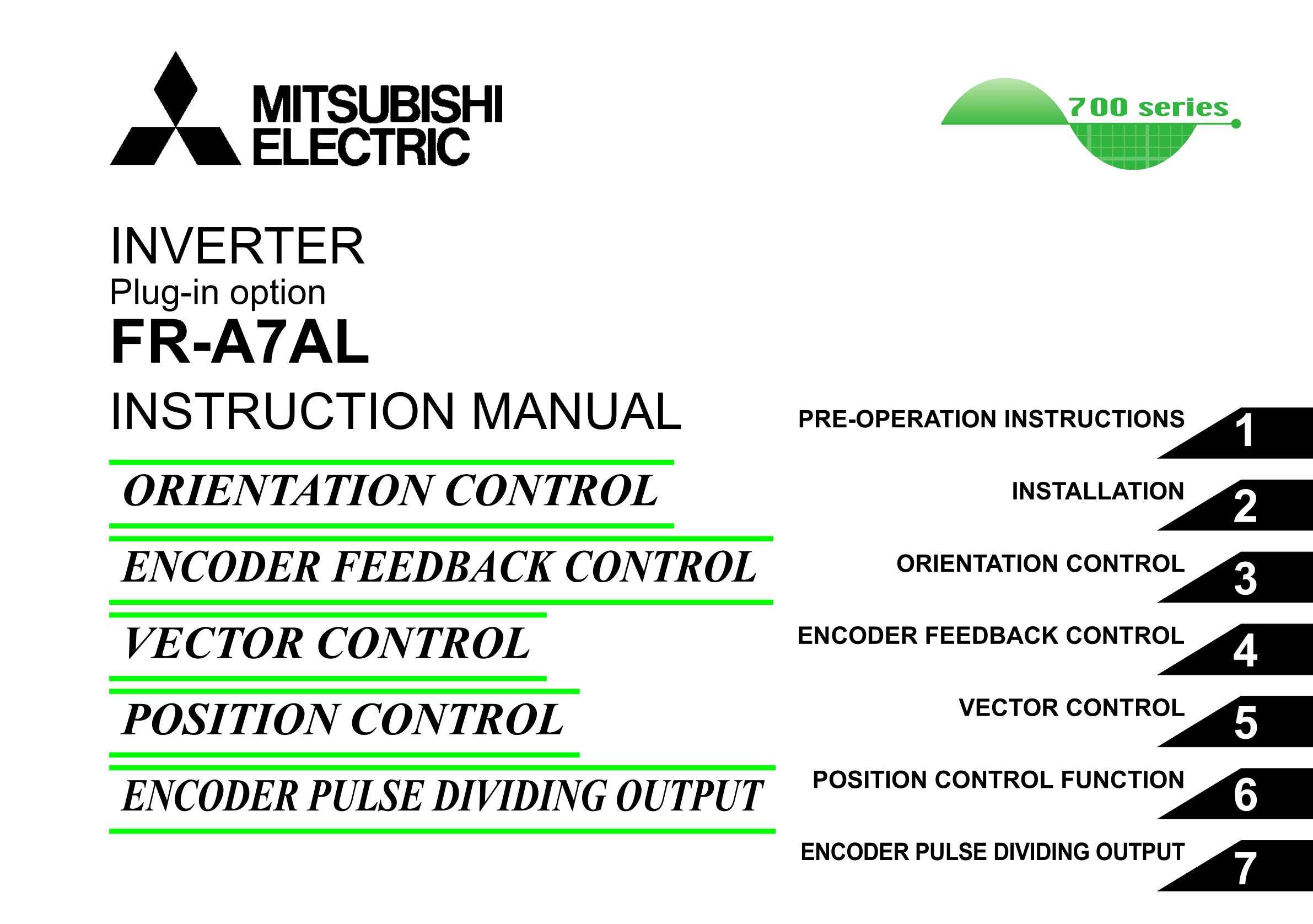 MITSUBISHI
ELECTRIC

700 series

INVERTER
Plug-in option
FR-A7AL
INSTRUCTION MANUAL

ORIENTATION CONTROL
ENCODER FEEDBACK CONTROL
VECTOR CONTROL
POSITION CONTROL
ENCODER PULSE DIVIDING OUTPUT

PRE-OPERATION INSTRUCTIONS 1
INSTALLATION 2
ORIENTATION CONTROL 3
ENCODER FEEDBACK CONTROL 4
VECTOR CONTROL 5
POSITION CONTROL FUNCTION 6
ENCODER PULSE DIVIDING OUTPUT 7